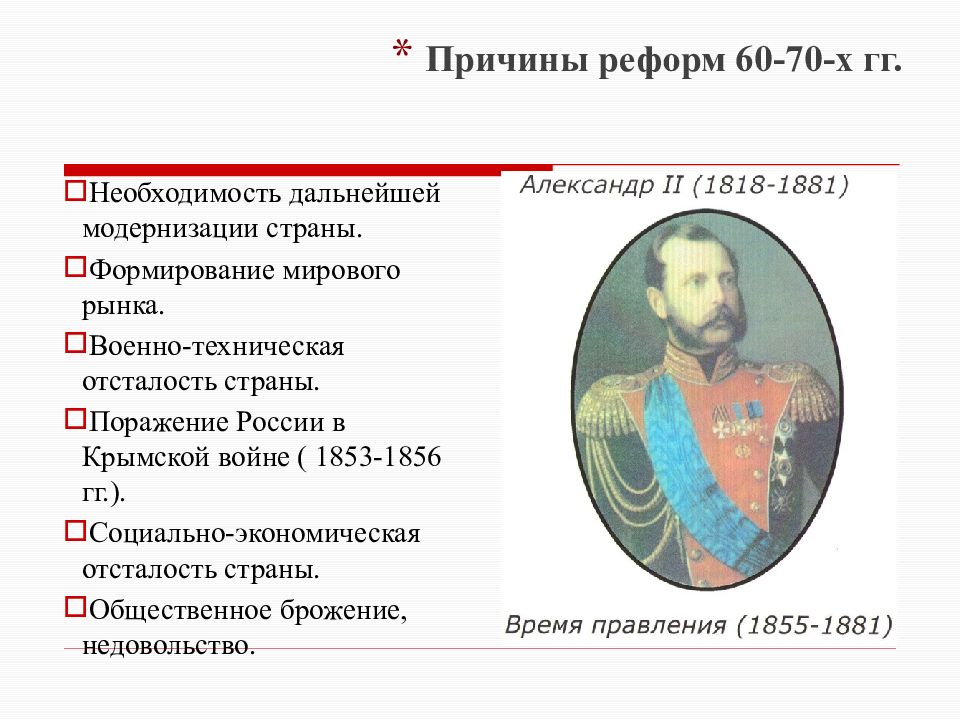 * Причины реформ 60-70-х гг.

Необходимость дальнейшей модернизации страны.

Формирование мирового рынка.

Военно-техническая отсталость страны.

Поражение России в Крымской войне ( 1853-1856 гг.).

Социально-экономическая отсталость страны.

Общественное брожение, недовольство.

Александр II (1818-1881)

Время правления (1855-1881)